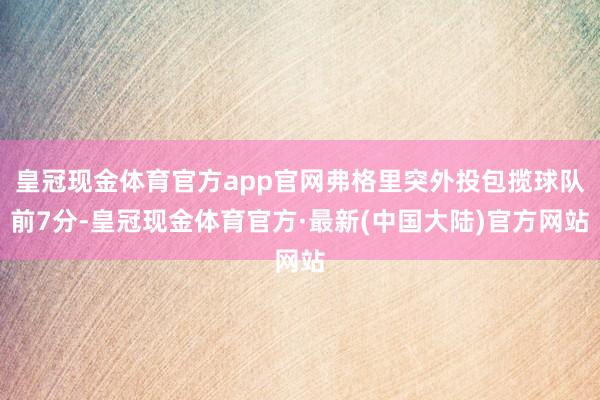 皇冠现金体育官方app官网弗格里突外投包揽球队前7分-皇冠现金体育官方·最新(中国大陆)官方网站网站